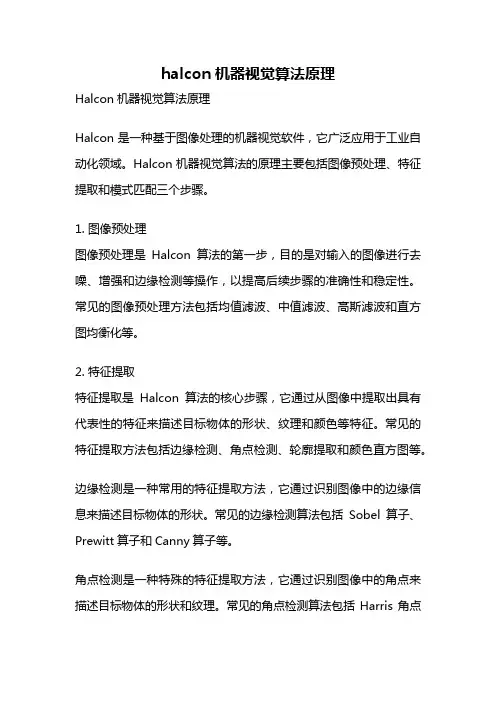 halcon 机器视觉算法原理

Halcon 机器视觉算法原理

Halcon 是一种基于图像处理的机器视觉软件，它广泛应用于工业自动化领域。Halcon 机器视觉算法的原理主要包括图像预处理、特征提取和模式匹配三个步骤。

1. 图像预处理
图像预处理是 Halcon 算法的第一步，目的是对输入的图像进行去噪、增强和边缘检测等操作，以提高后续步骤的准确性和稳定性。常见的图像预处理方法包括均值滤波、中值滤波、高斯滤波和直方图均衡化等。

2. 特征提取
特征提取是 Halcon 算法的核心步骤，它通过从图像中提取出具有代表性的特征来描述目标物体的形状、纹理和颜色等特征。常见的特征提取方法包括边缘检测、角点检测、轮廓提取和颜色直方图等。

边缘检测是一种常用的特征提取方法，它通过识别图像中的边缘信息来描述目标物体的形状。常见的边缘检测算法包括 Sobel 算子、Prewitt 算子和 Canny 算子等。

角点检测是一种特殊的特征提取方法，它通过识别图像中的角点来描述目标物体的形状和纹理。常见的角点检测算法包括 Harris 角点